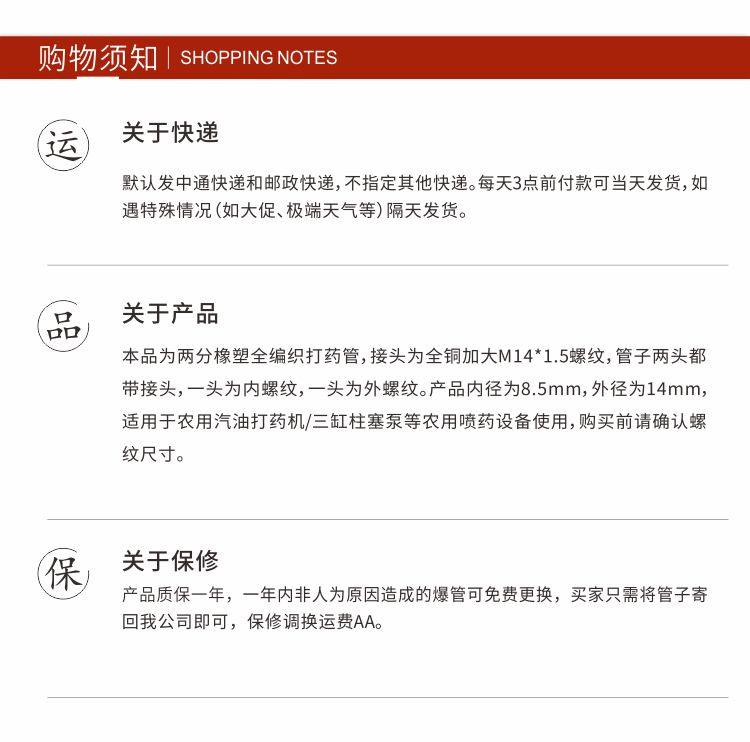 购物须知 | SHOPPING NOTES

运

关于快递

默认发中通快递和邮政快递，不指定其他快递。每天3点前付款可当天发货，如遇特殊情况（如大促、极端天气等）隔天发货。

品

关于产品

本品为两分橡塑全编织打药管，接头为全铜加大M14*1.5螺纹，管子两头都带接头，一头为内螺纹，一头为外螺纹。产品内径为8.5mm，外径为14mm，适用于农用汽油打药机/三缸柱塞泵等农用喷药设备使用，购买前请确认螺纹尺寸。

保

关于保修

产品质保一年，一年内非人为原因造成的爆管可免费更换，买家只需将管子寄回我公司即可，保修调换运费AA。